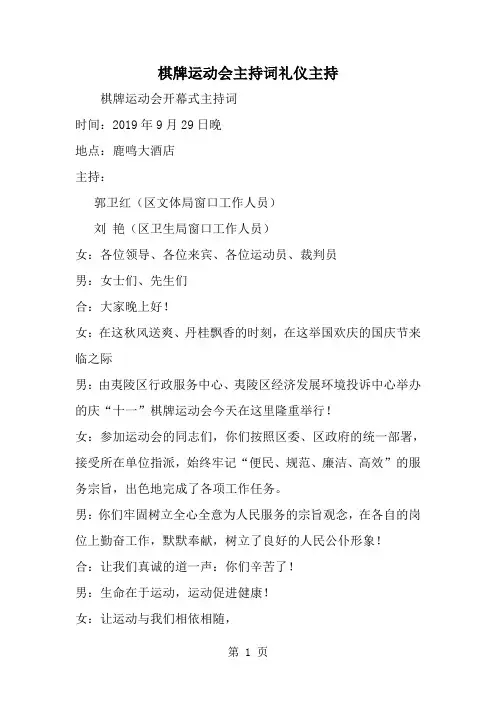 棋牌运动会主持词礼仪主持

棋牌运动会开幕式主持词

时间：2019 年 9 月 29 日晚

地点：鹿鸣大酒店

主持：

郭卫红（区文体局窗口工作人员）

刘 艳（区卫生局窗口工作人员）

女：各位领导、各位来宾、各位运动员、裁判员

男：女士们、先生们

合：大家晚上好！

女：在这秋风送爽、丹桂飘香的时刻，在这举国欢庆的国庆节来临之际

男：由夷陵区行政服务中心、夷陵区经济发展环境投诉中心举办的庆“十一”棋牌运动会今天在这里隆重举行！

女：参加运动会的同志们，你们按照区委、区政府的统一部署，接受所在单位指派，始终牢记“便民、规范、廉洁、高效”的服务宗旨，出色地完成了各项工作任务。

男：你们牢固树立全心全意为人民服务的宗旨观念，在各自的岗位上勤奋工作，默默奉献，树立了良好的人民公仆形象！

合：让我们真诚的道一声：你们辛苦了！

男：生命在于运动，运动促进健康！

女：让运动与我们相依相随，

第 1 页